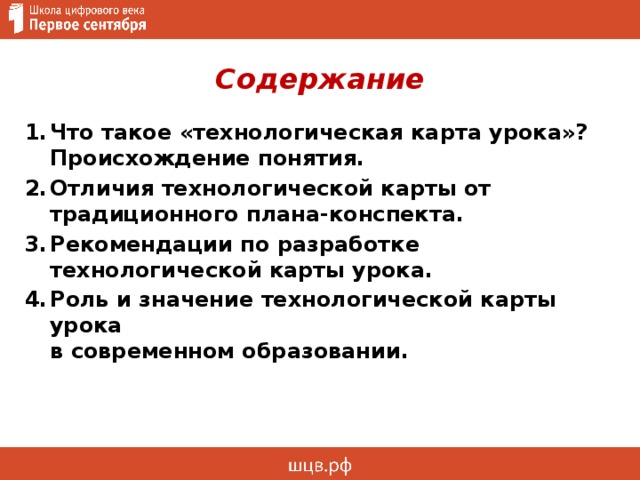 Школа цифрового века
Первое сентября

Содержание

1. Что такое «технологическая карта урока»? Происхождение понятия.
2. Отличия технологической карты от традиционного плана-конспекта.
3. Рекомендации по разработке технологической карты урока.
4. Роль и значение технологической карты урока
в современном образовании.

шцв.рф